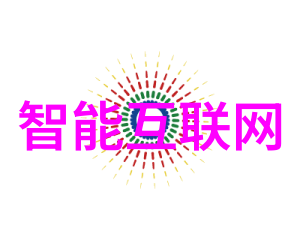 智能互联网